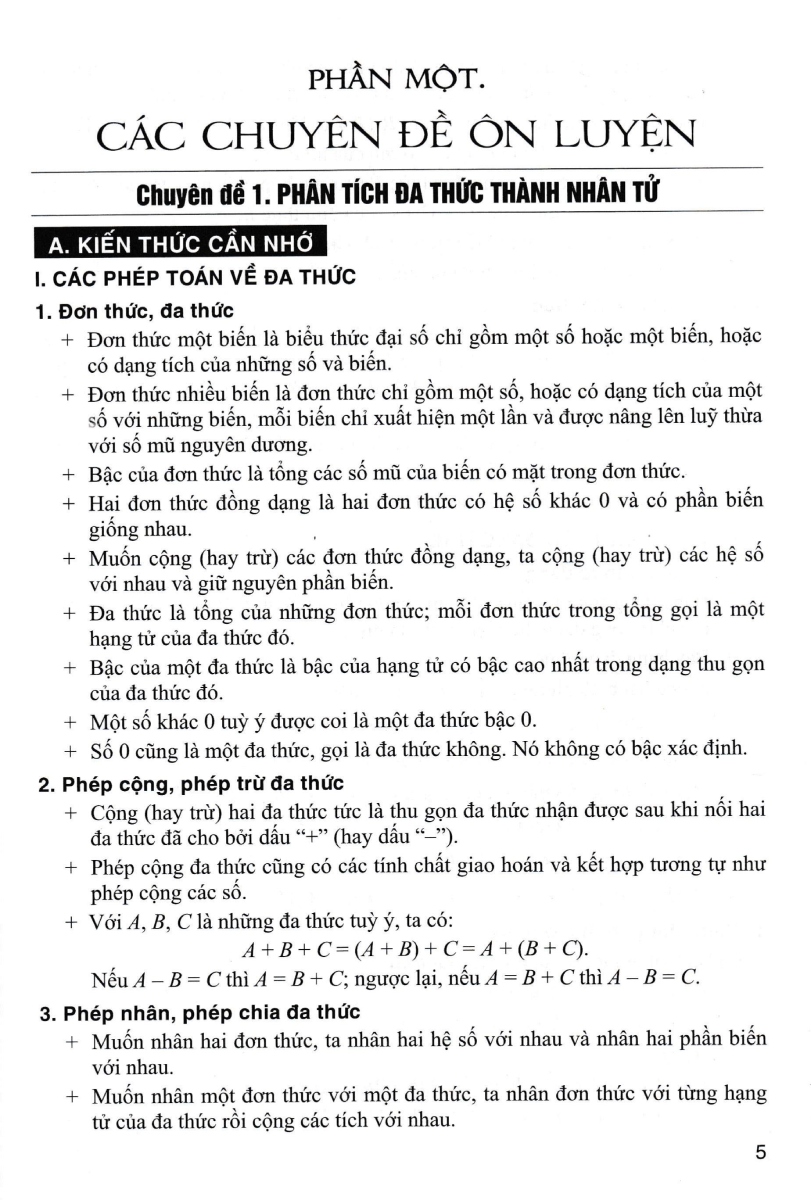 PHẦN MỘT.
CÁC CHUYÊN ĐỀ ÔN LUYỆN

Chuyên đề 1. PHÂN TÍCH ĐA THỨC THÀNH NHÂN TỬ

A. KIẾN THỨC CẦN NHỚ

I. CÁC PHÉP TOÁN VỀ ĐA THỨC

1. Đơn thức, đa thức

+ Đơn thức một biến là biểu thức đại số chỉ gồm một số hoặc một biến, hoặc có dạng tích của những số và biến.

+ Đơn thức nhiều biến là đơn thức chỉ gồm một số, hoặc có dạng tích của một số với những biến, mỗi biến chỉ xuất hiện một lần và được nâng lên luỹ thừa với số mũ nguyên dương.

+ Bậc của đơn thức là tổng các số mũ của biến có mặt trong đơn thức.

+ Hai đơn thức đồng dạng là hai đơn thức có hệ số khác 0 và có phần biến giống nhau.

+ Muốn cộng (hay trừ) các đơn thức đồng dạng, ta cộng (hay trừ) các hệ số với nhau và giữ nguyên phần biến.

+ Đa thức là tổng của những đơn thức; mỗi đơn thức trong tổng gọi là một hạng tử của đa thức đó.

+ Bậc của một đa thức là bậc của hạng tử có bậc cao nhất trong dạng thu gọn của đa thức đó.

+ Một số khác 0 tuỳ ý được coi là một đa thức bậc 0.

+ Số 0 cũng là một đa thức, gọi là đa thức không. Nó không có bậc xác định.

2. Phép cộng, phép trừ đa thức

+ Cộng (hay trừ) hai đa thức tức là thu gọn đa thức nhận được sau khi nối hai đa thức đã cho bởi dấu "+" (hay dấu "–").

+ Phép cộng đa thức cũng có các tính chất giao hoán và kết hợp tương tự như phép cộng các số.

+ Với $A$, $B$, $C$ là những đa thức tuỳ ý, ta có:
$A + B + C = (A + B) + C = A + (B + C)$.
Nếu $A - B = C$ thì $A = B + C$; ngược lại, nếu $A = B + C$ thì $A - B = C$.

3. Phép nhân, phép chia đa thức

+ Muốn nhân hai đơn thức, ta nhân hai hệ số với nhau và nhân hai phần biến với nhau.

+ Muốn nhân một đơn thức với một đa thức, ta nhân đơn thức với từng hạng tử của đa thức rồi cộng các tích với nhau.

5